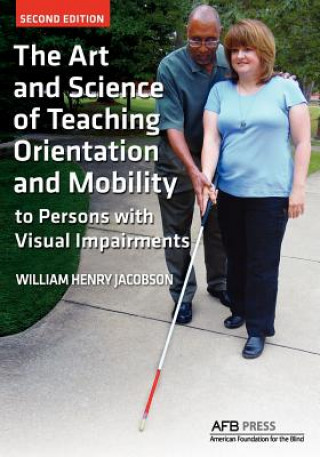 SECOND EDITION

The Art and Science of Teaching Orientation and Mobility

to Persons with Visual Impairments

WILLIAM HENRY JACOBSON

AFB PRESS
American Foundation for the Blind